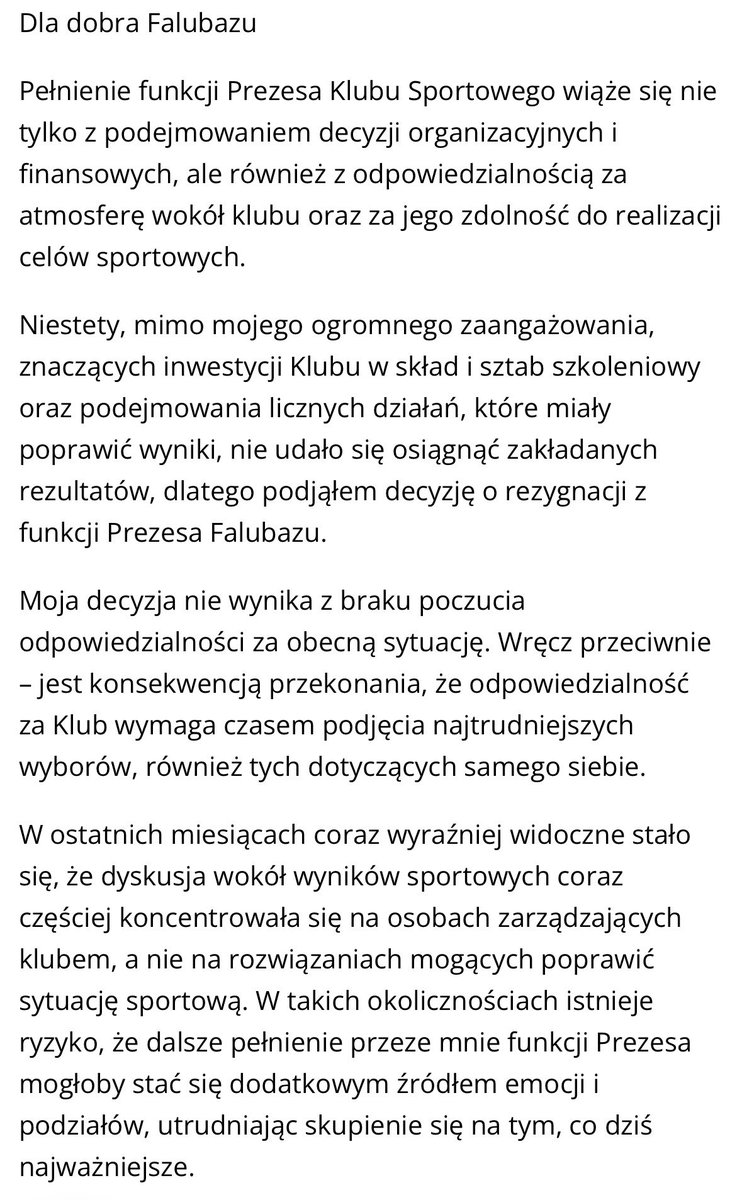 Dla dobra Falubazu

Pełnienie funkcji Prezesa Klubu Sportowego wiąże się nie tylko z podejmowaniem decyzji organizacyjnych i finansowych, ale również z odpowiedzialnością za atmosferę wokół klubu oraz za jego zdolność do realizacji celów sportowych.

Niestety, mimo mojego ogromnego zaangażowania, znaczących inwestycji Klubu w skład i sztab szkoleniowy oraz podejmowania licznych działań, które miały poprawić wyniki, nie udało się osiągnąć zakładanych rezultatów, dlatego podjąłem decyzję o rezygnacji z funkcji Prezesa Falubazu.

Moja decyzja nie wynika z braku poczucia odpowiedzialności za obecną sytuację. Wręcz przeciwnie – jest konsekwencją przekonania, że odpowiedzialność za Klub wymaga czasem podjęcia najtrudniejszych wyborów, również tych dotyczących samego siebie.

W ostatnich miesiącach coraz wyraźniej widoczne stało się, że dyskusja wokół wyników sportowych coraz częściej koncentrowała się na osobach zarządzających klubem, a nie na rozwiązaniach mogących poprawić sytuację sportową. W takich okolicznościach istnieje ryzyko, że dalsze pełnienie przeze mnie funkcji Prezesa mogłoby stać się dodatkowym źródłem emocji i podziałów, utrudniając skupienie się na tym, co dziś najważniejsze.